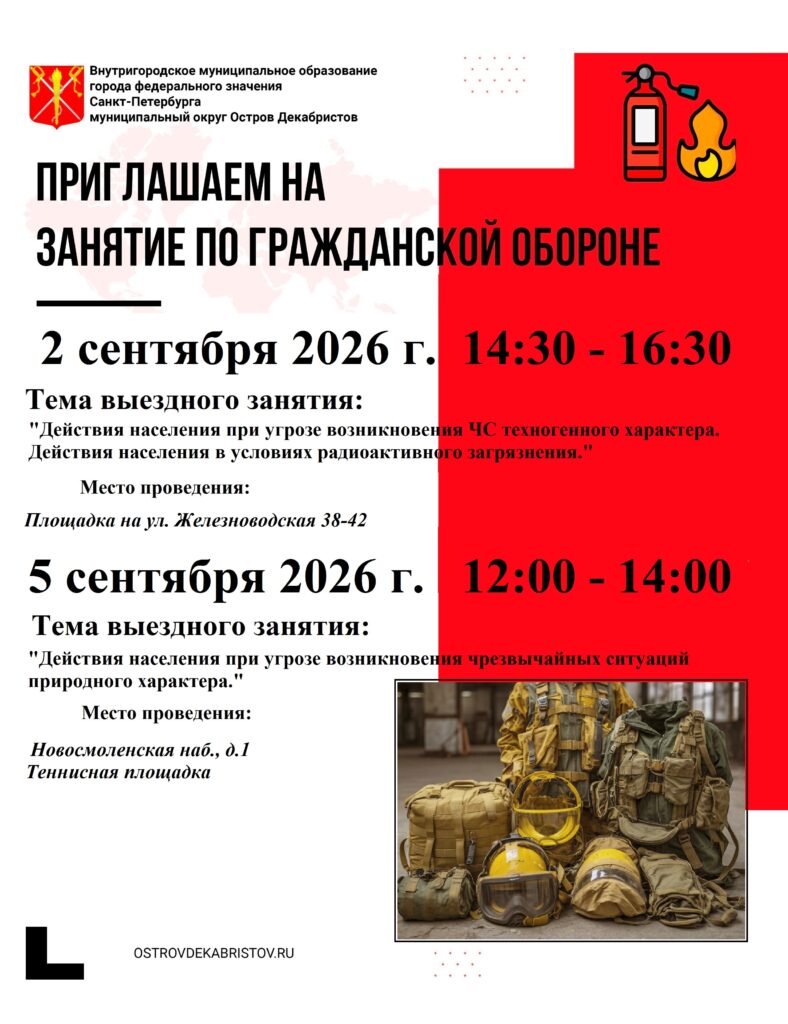 Внутригородское муниципальное образование
города федерального значения
Санкт-Петербурга
муниципальный округ Остров Декабристов

ПРИГЛАШАЕМ НА
ЗАНЯТИЕ ПО ГРАЖДАНСКОЙ ОБОРОНЕ

2 сентября 2026 г. 14:30 - 16:30

Тема выездного занятия:
"Действия населения при угрозе возникновения ЧС техногенного характера. Действия населения в условиях радиоактивного загрязнения."

Место проведения:

Площадка на ул. Железноводская 38-42

5 сентября 2026 г. 12:00 - 14:00

Тема выездного занятия:
"Действия населения при угрозе возникновения чрезвычайных ситуаций природного характера."

Место проведения:

Новосмоленская наб., д.1
Теннисная площадка

OSTROVDEKABRISTOV.RU